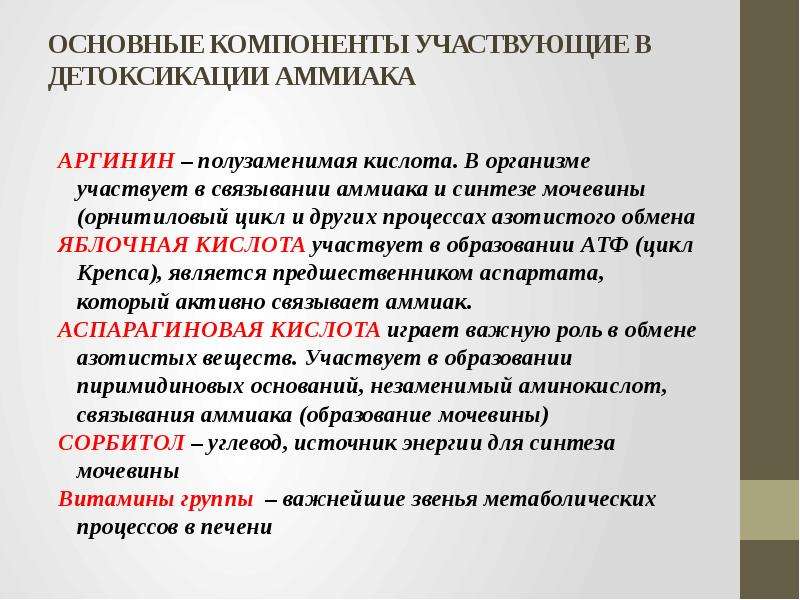 ОСНОВНЫЕ КОМПОНЕНТЫ УЧАСТВУЮЩИЕ В ДЕТОКСИКАЦИИ АММИАКА

АРГИНИН – полузаменимая кислота. В организме участвует в связывании аммиака и синтезе мочевины (орнитиловый цикл и других процессах азотистого обмена

ЯБЛОЧНАЯ КИСЛОТА участвует в образовании АТФ (цикл Крепса), является предшественником аспартата, который активно связывает аммиак.

АСПАРАГИНОВАЯ КИСЛОТА играет важную роль в обмене азотистых веществ. Участвует в образовании пиримидиновых оснований, незаменимый аминокислот, связывания аммиака (образование мочевины)

СОРБИТОЛ – углевод, источник энергии для синтеза мочевины

Витамины группы – важнейшие звенья метаболических процессов в печени